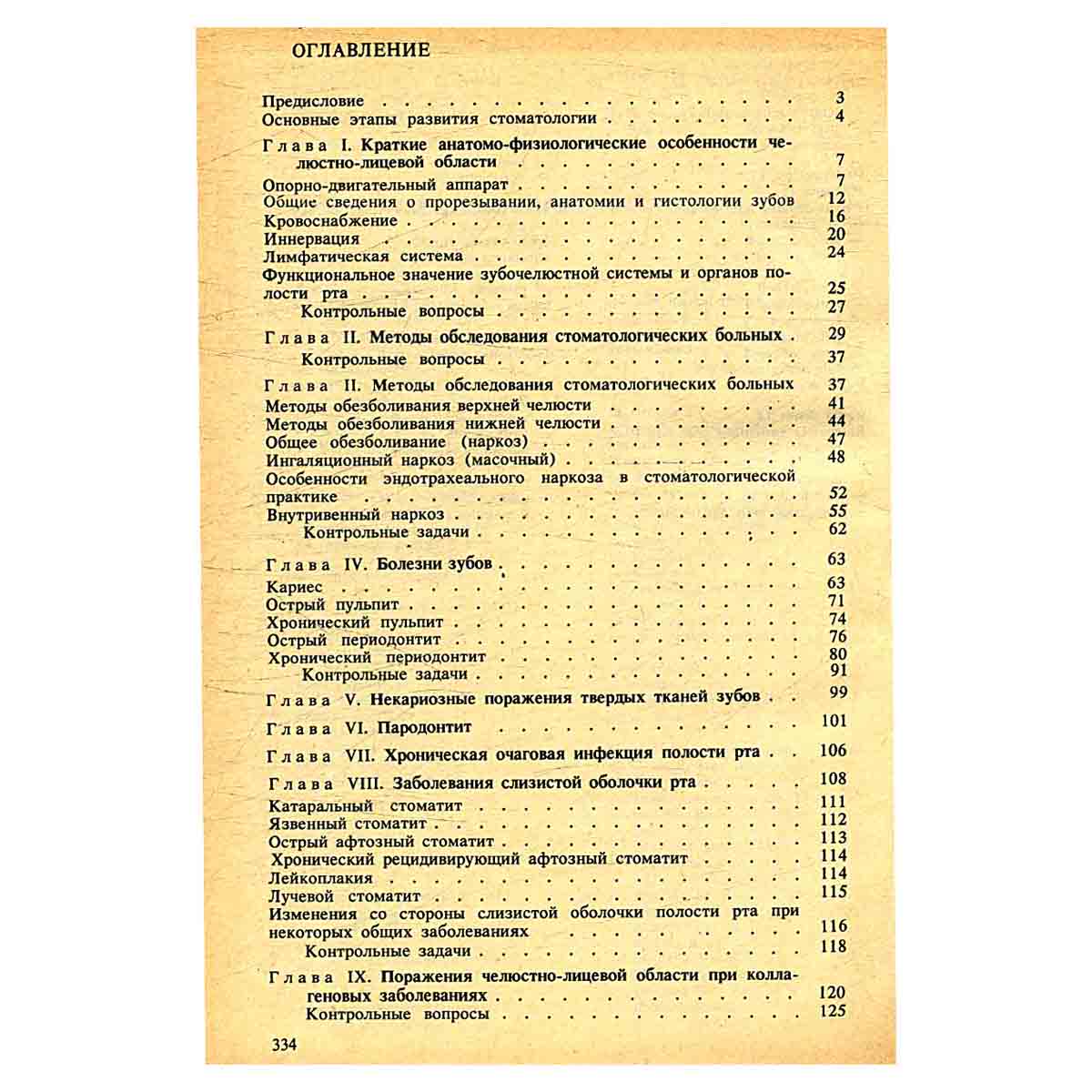 ОГЛАВЛЕНИЕ

Предисловие 3
Основные этапы развития стоматологии 4

Глава I. Краткие анатомо-физиологические особенности челюстно-лицевой области 7
Опорно-двигательный аппарат 7
Общие сведения о прорезывании, анатомии и гистологии зубов 12
Кровоснабжение 16
Иннервация 20
Лимфатическая система 24
Функциональное значение зубочелюстной системы и органов полости рта 25
Контрольные вопросы 27

Глава II. Методы обследования стоматологических больных 29
Контрольные вопросы 37

Глава II. Методы обследования стоматологических больных 37
Методы обезболивания верхней челюсти 41
Методы обезболивания нижней челюсти 44
Общее обезболивание (наркоз) 47
Ингаляционный наркоз (масочный) 48
Особенности эндотрахеального наркоза в стоматологической практике 52
Внутривенный наркоз 55
Контрольные задачи 62

Глава IV. Болезни зубов 63
Кариес 63
Острый пульпит 71
Хронический пульпит 74
Острый периодонтит 76
Хронический периодонтит 80
Контрольные задачи 91

Глава V. Некариозные поражения твердых тканей зубов 99

Глава VI. Пародонтит 101

Глава VII. Хроническая очаговая инфекция полости рта 106

Глава VIII. Заболевания слизистой оболочки рта 108
Катаральный стоматит 111
Язвенный стоматит 112
Острый афтозный стоматит 113
Хронический рецидивирующий афтозный стоматит 114
Лейкоплакия 114
Лучевой стоматит 115
Изменения со стороны слизистой оболочки полости рта при некоторых общих заболеваниях 116
Контрольные задачи 118

Глава IX. Поражения челюстно-лицевой области при коллагеновых заболеваниях 120
Контрольные вопросы 125

334